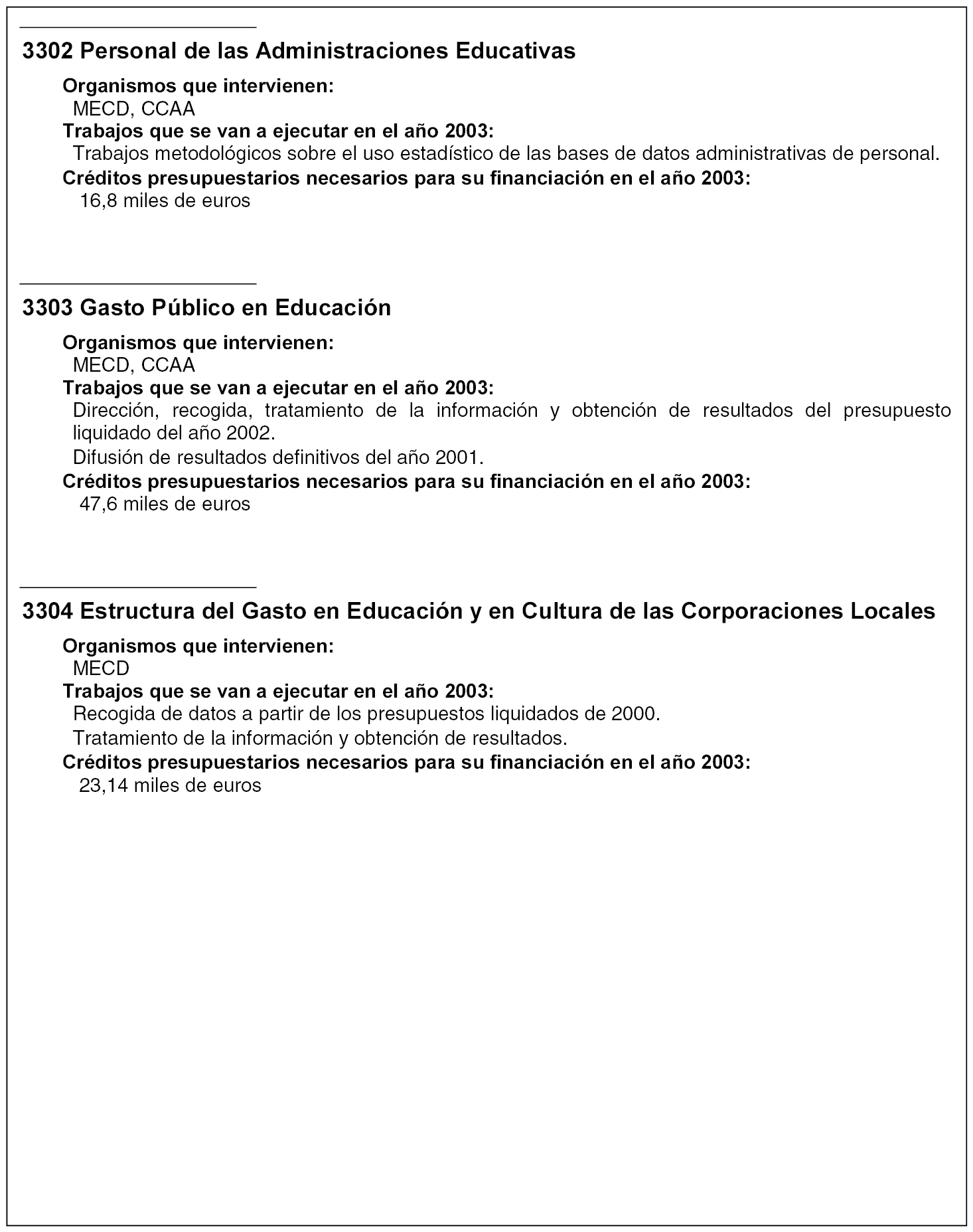 3302 Personal de las Administraciones Educativas

Organismos que intervienen:
MECD, CCAA
Trabajos que se van a ejecutar en el año 2003:
Trabajos metodológicos sobre el uso estadístico de las bases de datos administrativas de personal.
Créditos presupuestarios necesarios para su financiación en el año 2003:
16,8 miles de euros

3303 Gasto Público en Educación

Organismos que intervienen:
MECD, CCAA
Trabajos que se van a ejecutar en el año 2003:
Dirección, recogida, tratamiento de la información y obtención de resultados del presupuesto liquidado del año 2002.
Difusión de resultados definitivos del año 2001.
Créditos presupuestarios necesarios para su financiación en el año 2003:
47,6 miles de euros

3304 Estructura del Gasto en Educación y en Cultura de las Corporaciones Locales

Organismos que intervienen:
MECD
Trabajos que se van a ejecutar en el año 2003:
Recogida de datos a partir de los presupuestos liquidados de 2000.
Tratamiento de la información y obtención de resultados.
Créditos presupuestarios necesarios para su financiación en el año 2003:
23,14 miles de euros